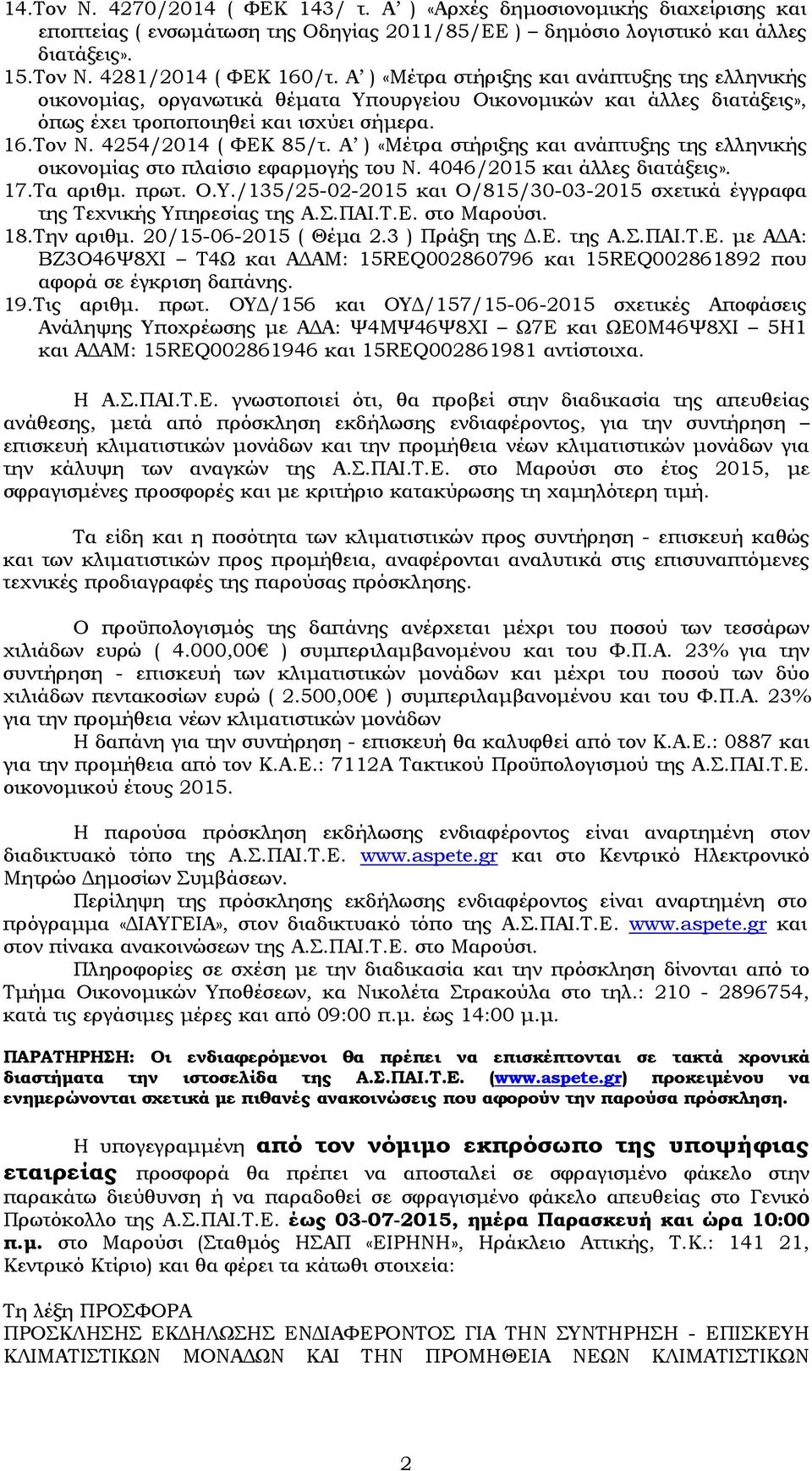 14.Τον Ν. 4270/2014 ( ΦΕΚ 143/ τ. Α' ) «Αρχές δημοσιονομικής διαχείρισης και εποπτείας ( ενσωμάτωση της Οδηγίας 2011/85/ΕΕ ) – δημόσιο λογιστικό και άλλες διατάξεις».
15.Τον Ν. 4281/2014 ( ΦΕΚ 160/τ. Α' ) «Μέτρα στήριξης και ανάπτυξης της ελληνικής οικονομίας, οργανωτικά θέματα Υπουργείου Οικονομικών και άλλες διατάξεις», όπως έχει τροποποιηθεί και ισχύει σήμερα.
16.Τον Ν. 4254/2014 ( ΦΕΚ 85/τ. Α' ) «Μέτρα στήριξης και ανάπτυξης της ελληνικής οικονομίας στο πλαίσιο εφαρμογής του Ν. 4046/2015 και άλλες διατάξεις».
17.Τα αριθμ. πρωτ. Ο.Υ./135/25-02-2015 και Ο/815/30-03-2015 σχετικά έγγραφα της Τεχνικής Υπηρεσίας της Α.Σ.ΠΑΙ.Τ.Ε. στο Μαρούσι.
18.Την αριθμ. 20/15-06-2015 ( Θέμα 2.3 ) Πράξη της Δ.Ε. της Α.Σ.ΠΑΙ.Τ.Ε. με ΑΔΑ: ΒΖ3Ο46Ψ8ΧΙ – Τ4Ω και ΑΔΑΜ: 15REQ002860796 και 15REQ002861892 που αφορά σε έγκριση δαπάνης.
19.Τις αριθμ. πρωτ. ΟΥΔ/156 και ΟΥΔ/157/15-06-2015 σχετικές Αποφάσεις Ανάληψης Υποχρέωσης με ΑΔΑ: Ψ4ΜΨ46Ψ8ΧΙ – Ω7Ε και ΩΕ0Μ46Ψ8ΧΙ – 5Η1 και ΑΔΑΜ: 15REQ002861946 και 15REQ002861981 αντίστοιχα.

Η Α.Σ.ΠΑΙ.Τ.Ε. γνωστοποιεί ότι, θα προβεί στην διαδικασία της απευθείας ανάθεσης, μετά από πρόσκληση εκδήλωσης ενδιαφέροντος, για την συντήρηση – επισκευή κλιματιστικών μονάδων και την προμήθεια νέων κλιματιστικών μονάδων για την κάλυψη των αναγκών της Α.Σ.ΠΑΙ.Τ.Ε. στο Μαρούσι στο έτος 2015, με σφραγισμένες προσφορές και με κριτήριο κατακύρωσης τη χαμηλότερη τιμή.

Τα είδη και η ποσότητα των κλιματιστικών προς συντήρηση - επισκευή καθώς και των κλιματιστικών προς προμήθεια, αναφέρονται αναλυτικά στις επισυναπτόμενες τεχνικές προδιαγραφές της παρούσας πρόσκλησης.

Ο προϋπολογισμός της δαπάνης ανέρχεται μέχρι του ποσού των τεσσάρων χιλιάδων ευρώ ( 4.000,00€ ) συμπεριλαμβανομένου και του Φ.Π.Α. 23% για την συντήρηση - επισκευή των κλιματιστικών μονάδων και μέχρι του ποσού των δύο χιλιάδων πεντακοσίων ευρώ ( 2.500,00€ ) συμπεριλαμβανομένου και του Φ.Π.Α. 23% για την προμήθεια νέων κλιματιστικών μονάδων
Η δαπάνη για την συντήρηση - επισκευή θα καλυφθεί από τον Κ.Α.Ε.: 0887 και για την προμήθεια από τον Κ.Α.Ε.: 7112Α Τακτικού Προϋπολογισμού της Α.Σ.ΠΑΙ.Τ.Ε. οικονομικού έτους 2015.

Η παρούσα πρόσκληση εκδήλωσης ενδιαφέροντος είναι αναρτημένη στον διαδικτυακό τόπο της Α.Σ.ΠΑΙ.Τ.Ε. www.aspete.gr και στο Κεντρικό Ηλεκτρονικό Μητρώο Δημοσίων Συμβάσεων.
Περίληψη της πρόσκλησης εκδήλωσης ενδιαφέροντος είναι αναρτημένη στο πρόγραμμα «ΔΙΑΥΓΕΙΑ», στον διαδικτυακό τόπο της Α.Σ.ΠΑΙ.Τ.Ε. www.aspete.gr και στον πίνακα ανακοινώσεων της Α.Σ.ΠΑΙ.Τ.Ε. στο Μαρούσι.
Πληροφορίες σε σχέση με την διαδικασία και την πρόσκληση δίνονται από το Τμήμα Οικονομικών Υποθέσεων, κα Νικολέτα Στρακούλα στο τηλ.: 210 - 2896754, κατά τις εργάσιμες μέρες και από 09:00 π.μ. έως 14:00 μ.μ.

ΠΑΡΑΤΗΡΗΣΗ: Οι ενδιαφερόμενοι θα πρέπει να επισκέπτονται σε τακτά χρονικά διαστήματα την ιστοσελίδα της Α.Σ.ΠΑΙ.Τ.Ε. (www.aspete.gr) προκειμένου να ενημερώνονται σχετικά με πιθανές ανακοινώσεις που αφορούν την παρούσα πρόσκληση.

Η υπογεγραμμένη από τον νόμιμο εκπρόσωπο της υποψήφιας εταιρείας προσφορά θα πρέπει να αποσταλεί σε σφραγισμένο φάκελο στην παρακάτω διεύθυνση ή να παραδοθεί σε σφραγισμένο φάκελο απευθείας στο Γενικό Πρωτόκολλο της Α.Σ.ΠΑΙ.Τ.Ε. έως 03-07-2015, ημέρα Παρασκευή και ώρα 10:00 π.μ. στο Μαρούσι (Σταθμός ΗΣΑΠ «ΕΙΡΗΝΗ», Ηράκλειο Αττικής, Τ.Κ.: 141 21, Κεντρικό Κτίριο) και θα φέρει τα κάτωθι στοιχεία:

Τη λέξη ΠΡΟΣΦΟΡΑ
ΠΡΟΣΚΛΗΣΗΣ ΕΚΔΗΛΩΣΗΣ ΕΝΔΙΑΦΕΡΟΝΤΟΣ ΓΙΑ ΤΗΝ ΣΥΝΤΗΡΗΣΗ - ΕΠΙΣΚΕΥΗ ΚΛΙΜΑΤΙΣΤΙΚΩΝ ΜΟΝΑΔΩΝ ΚΑΙ ΤΗΝ ΠΡΟΜΗΘΕΙΑ ΝΕΩΝ ΚΛΙΜΑΤΙΣΤΙΚΩΝ

2